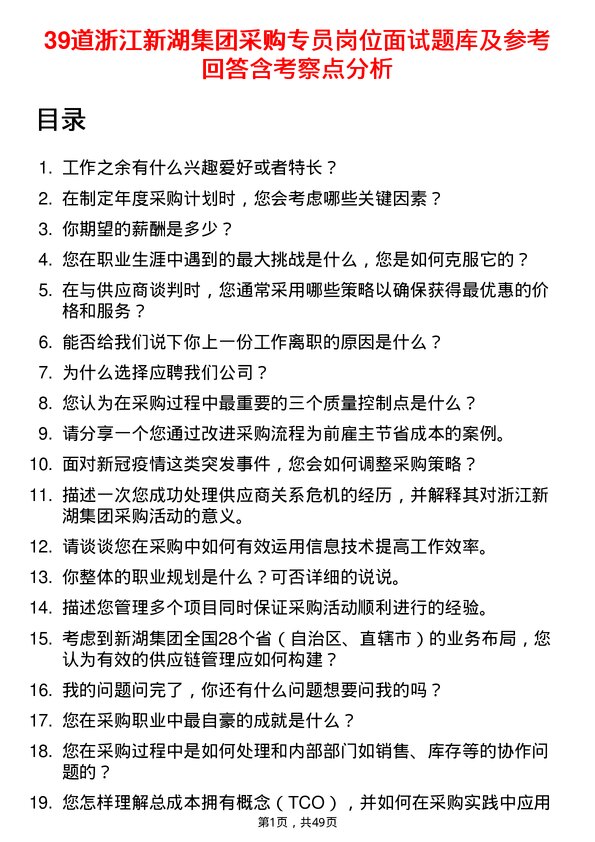 39道浙江新湖集团采购专员岗位面试题库及参考回答含考察点分析

目录

1. 工作之余有什么兴趣爱好或者特长？
2. 在制定年度采购计划时，您会考虑哪些关键因素？
3. 你期望的薪酬是多少？
4. 您在职业生涯中遇到的最大挑战是什么，您是如何克服它的？
5. 在与供应商谈判时，您通常采用哪些策略以确保获得最优惠的价格和服务？
6. 能否给我们说下你上一份工作离职的原因是什么？
7. 为什么选择应聘我们公司？
8. 您认为在采购过程中最重要的三个质量控制点是什么？
9. 请分享一个您通过改进采购流程为前雇主节省成本的案例。
10. 面对新冠疫情这类突发事件，您会如何调整采购策略？
11. 描述一次您成功处理供应商关系危机的经历，并解释其对浙江新湖集团采购活动的意义。
12. 请谈谈您在采购中如何有效运用信息技术提高工作效率。
13. 你整体的职业规划是什么？可否详细的说说。
14. 描述您管理多个项目同时保证采购活动顺利进行的经验。
15. 考虑到新湖集团全国28个省（自治区、直辖市）的业务布局，您认为有效的供应链管理应如何构建？
16. 我的问题问完了，你还有什么问题想要问我的吗？
17. 您在采购职业中最自豪的成就是什么？
18. 您在采购过程中是如何处理和内部部门如销售、库存等的协作问题的？
19. 您怎样理解总成本拥有概念（TCO），并如何在采购实践中应用

第1页，共49页